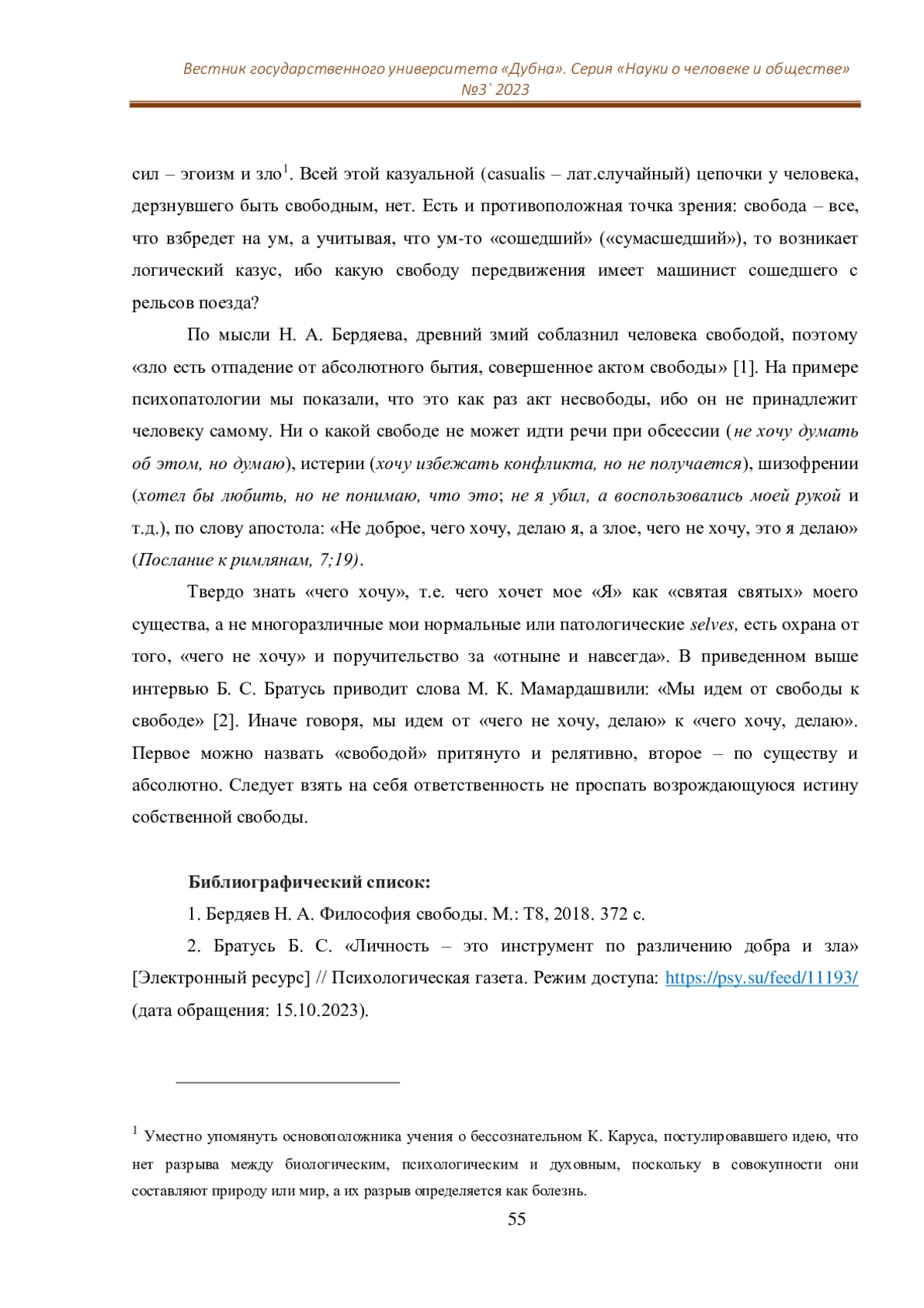 Вестник государственного университета «Дубна». Серия «Науки о человеке и обществе» №3` 2023

сил – эгоизм и зло$^1$. Всей этой казуальной (casualis – лат.случайный) цепочки у человека, дерзнувшего быть свободным, нет. Есть и противоположная точка зрения: свобода – все, что взбредет на ум, а учитывая, что ум-то «сошедший» («сумасшедший»), то возникает логический казус, ибо какую свободу передвижения имеет машинист сошедшего с рельсов поезда?

По мысли Н. А. Бердяева, древний змий соблазнил человека свободой, поэтому «зло есть отпадение от абсолютного бытия, совершенное актом свободы» [1]. На примере психопатологии мы показали, что это как раз акт несвободы, ибо он не принадлежит человеку самому. Ни о какой свободе не может идти речи при обсессии (не хочу думать об этом, но думаю), истерии (хочу избежать конфликта, но не получается), шизофрении (хотел бы любить, но не понимаю, что это; не я убил, а воспользовались моей рукой и т.д.), по слову апостола: «Не доброе, чего хочу, делаю я, а злое, чего не хочу, это я делаю» (Послание к римлянам, 7;19).

Твердо знать «чего хочу», т.е. чего хочет мое «Я» как «святая святых» моего существа, а не многоразличные мои нормальные или патологические selves, есть охрана от того, «чего не хочу» и поручительство за «отныне и навсегда». В приведенном выше интервью Б. С. Братусь приводит слова М. К. Мамардашвили: «Мы идем от свободы к свободе» [2]. Иначе говоря, мы идем от «чего не хочу, делаю» к «чего хочу, делаю». Первое можно назвать «свободой» притянуто и релятивно, второе – по существу и абсолютно. Следует взять на себя ответственность не проспать возрождающуюся истину собственной свободы.

Библиографический список:

1. Бердяев Н. А. Философия свободы. М.: Т8, 2018. 372 с.

2. Братусь Б. С. «Личность – это инструмент по различению добра и зла» [Электронный ресурс] // Психологическая газета. Режим доступа: https://psy.su/feed/11193/ (дата обращения: 15.10.2023).

$^1$ Уместно упомянуть основоположника учения о бессознательном К. Каруса, постулировавшего идею, что нет разрыва между биологическим, психологическим и духовным, поскольку в совокупности они составляют природу или мир, а их разрыв определяется как болезнь.

55